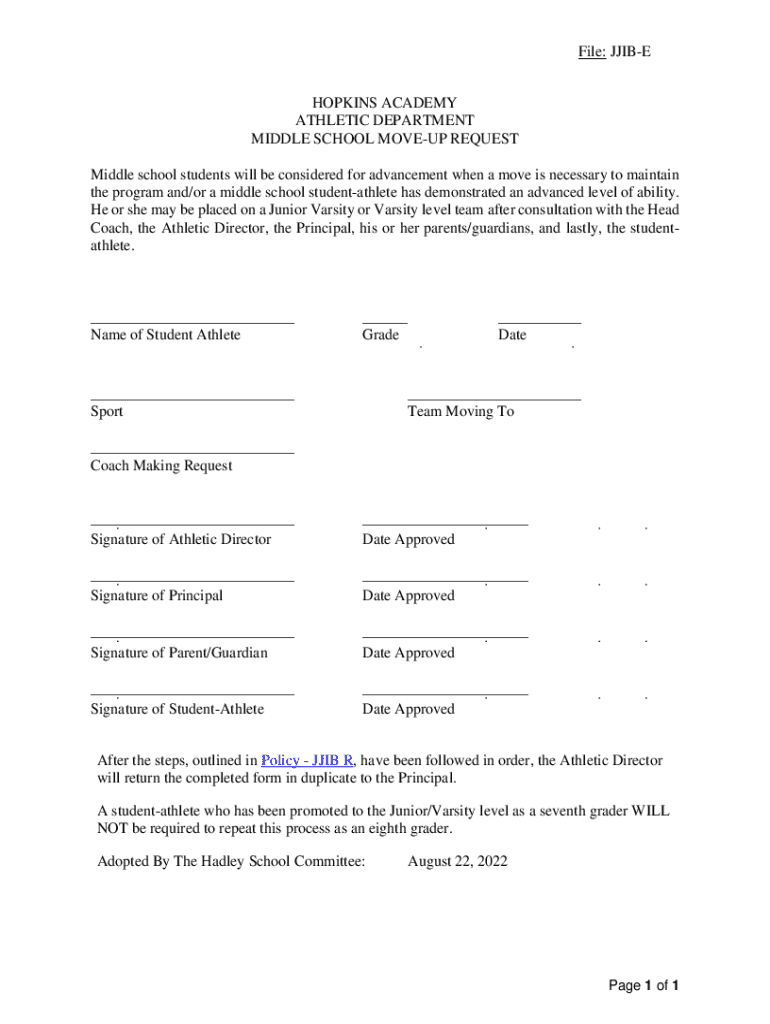 File: JJIB-E

HOPKINS ACADEMY
ATHLETIC DEPARTMENT
MIDDLE SCHOOL MOVE-UP REQUEST

Middle school students will be considered for advancement when a move is necessary to maintain the program and/or a middle school student-athlete has demonstrated an advanced level of ability. He or she may be placed on a Junior Varsity or Varsity level team after consultation with the Head Coach, the Athletic Director, the Principal, his or her parents/guardians, and lastly, the student-athlete.

Name of Student Athlete

Grade

Date

Sport

Team Moving To

Coach Making Request

Signature of Athletic Director

Date Approved

Signature of Principal

Date Approved

Signature of Parent/Guardian

Date Approved

Signature of Student-Athlete

Date Approved

After the steps, outlined in Policy - JJIB R, have been followed in order, the Athletic Director will return the completed form in duplicate to the Principal.

A student-athlete who has been promoted to the Junior/Varsity level as a seventh grader WILL NOT be required to repeat this process as an eighth grader.

Adopted By The Hadley School Committee: August 22, 2022

Page 1 of 1